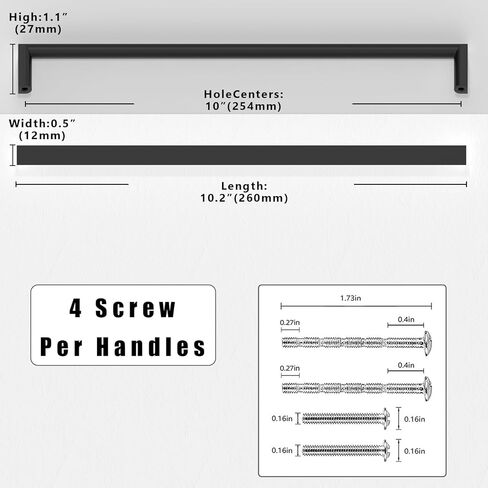 High:1.1″
(27mm)

HoleCenters:
10″(254mm)

Width:0.5″
(12mm)

Length:
10.2″(260mm)

4 Screw
Per Handles

1.73in

0.27in

0.4in

0.27in

0.4in

0.16in

0.16in

0.16in

0.16in